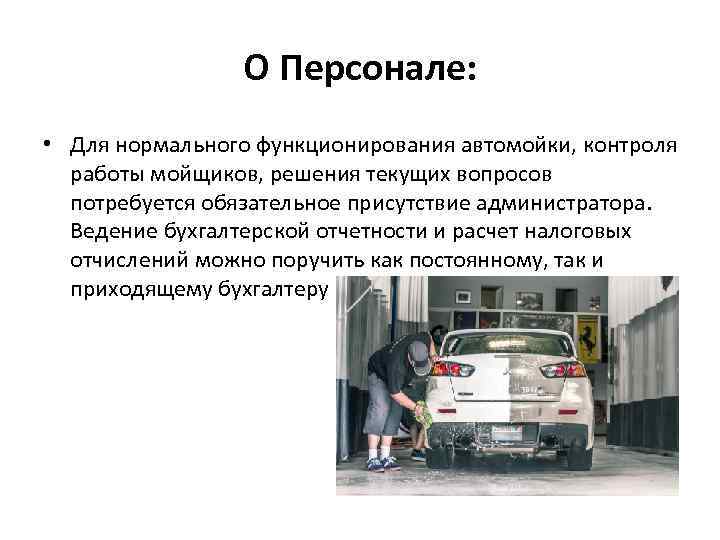 О Персонале:

• Для нормального функционирования автомойки, контроля работы мойщиков, решения текущих вопросов потребуется обязательное присутствие администратора. Ведение бухгалтерской отчетности и расчет налоговых отчислений можно поручить как постоянному, так и приходящему бухгалтеру